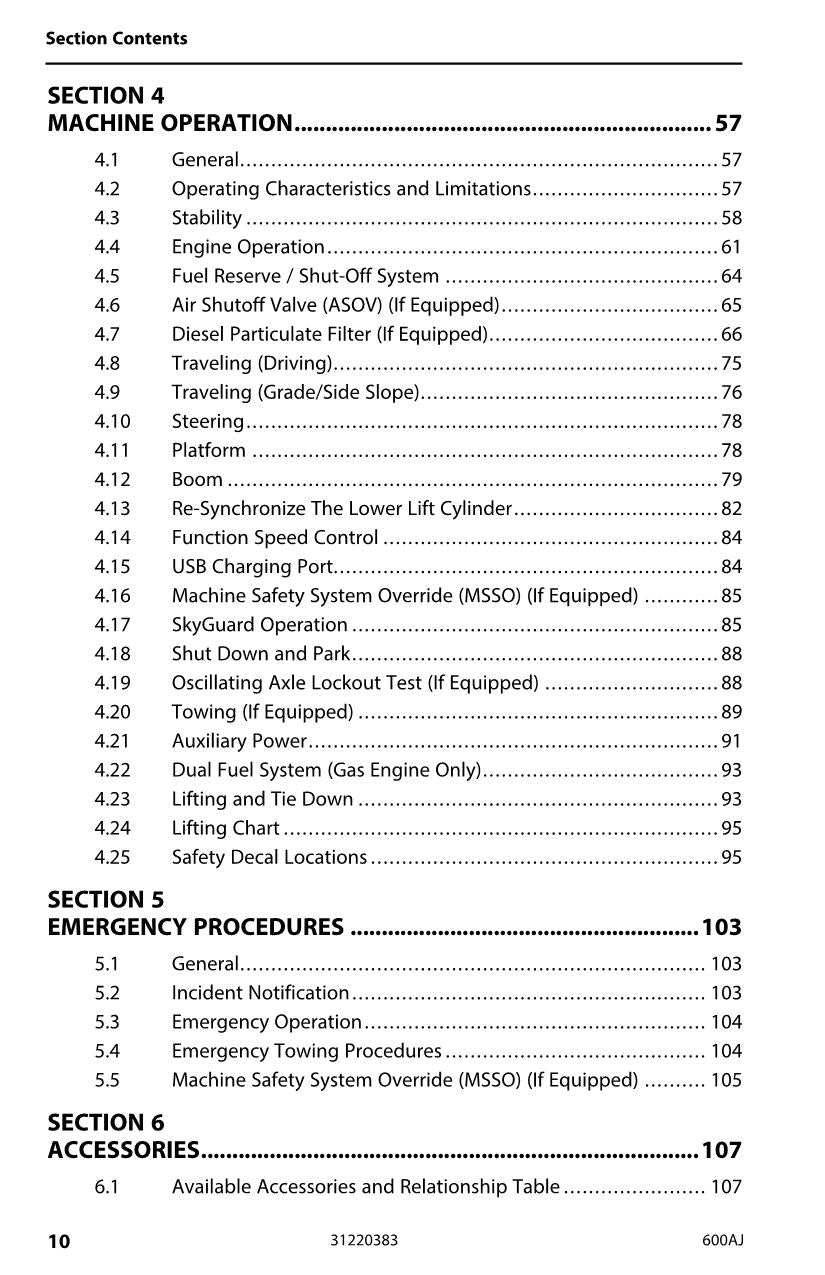 Section Contents

SECTION 4
MACHINE OPERATION 57

4.1 General 57
4.2 Operating Characteristics and Limitations 57
4.3 Stability 58
4.4 Engine Operation 61
4.5 Fuel Reserve / Shut-Off System 64
4.6 Air Shutoff Valve (ASOV) (If Equipped) 65
4.7 Diesel Particulate Filter (If Equipped) 66
4.8 Traveling (Driving) 75
4.9 Traveling (Grade/Side Slope) 76
4.10 Steering 78
4.11 Platform 78
4.12 Boom 79
4.13 Re-Synchronize The Lower Lift Cylinder 82
4.14 Function Speed Control 84
4.15 USB Charging Port 84
4.16 Machine Safety System Override (MSSO) (If Equipped) 85
4.17 SkyGuard Operation 85
4.18 Shut Down and Park 88
4.19 Oscillating Axle Lockout Test (If Equipped) 88
4.20 Towing (If Equipped) 89
4.21 Auxiliary Power 91
4.22 Dual Fuel System (Gas Engine Only) 93
4.23 Lifting and Tie Down 93
4.24 Lifting Chart 95
4.25 Safety Decal Locations 95

SECTION 5
EMERGENCY PROCEDURES 103

5.1 General 103
5.2 Incident Notification 103
5.3 Emergency Operation 104
5.4 Emergency Towing Procedures 104
5.5 Machine Safety System Override (MSSO) (If Equipped) 105

SECTION 6
ACCESSORIES 107

6.1 Available Accessories and Relationship Table 107

10 31220383 600AJ